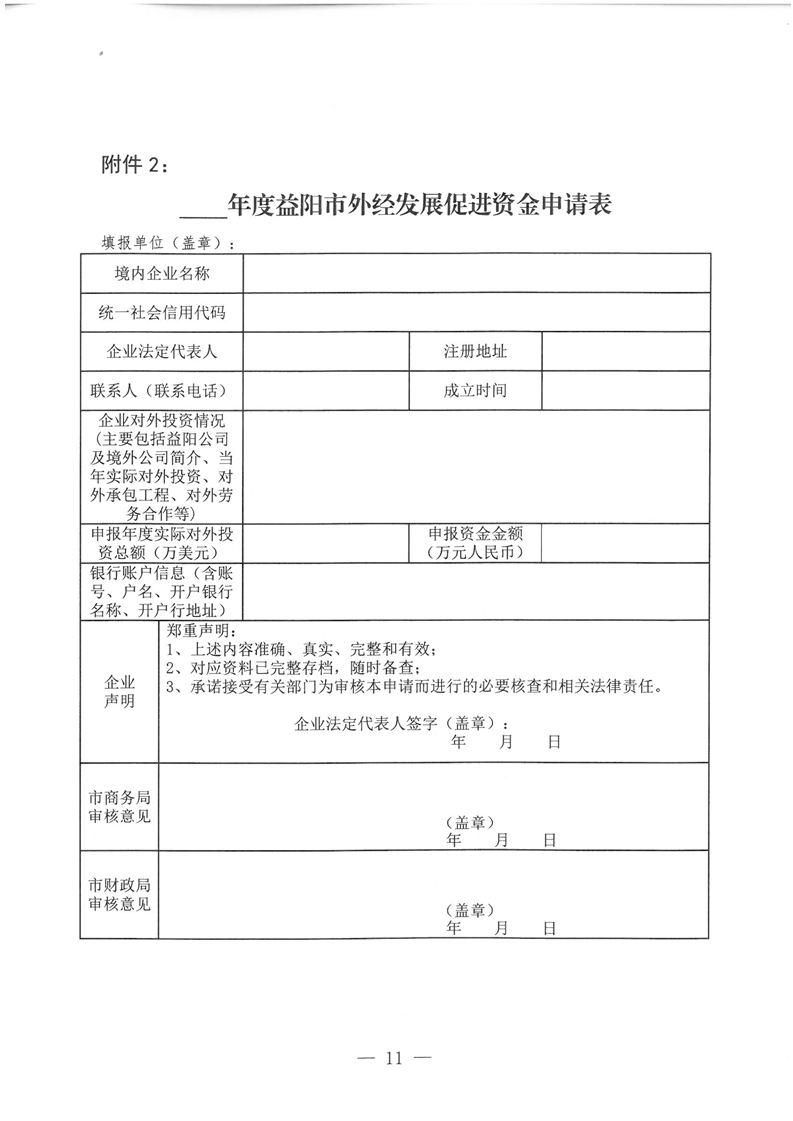 附件 2：

____年度益阳市外经发展促进资金申请表

填报单位（盖章）：

| 境内企业名称 | | | |
|---|---|---|---|
| 统一社会信用代码 | | | |
| 企业法定代表人 | | 注册地址 | |
| 联系人（联系电话） | | 成立时间 | |
| 企业对外投资情况（主要包括益阳公司及境外公司简介、当年实际对外投资、对外承包工程、对外劳务合作等） | | | |
| 申报年度实际对外投资总额（万美元） | | 申报资金金额（万元人民币） | |
| 银行账户信息（含账号、户名、开户银行名称、开户行地址） | | | |
| 企业声明 | 郑重声明：<br>1、上述内容准确、真实、完整和有效；<br>2、对应资料已完整存档，随时备查；<br>3、承诺接受有关部门为审核本申请而进行的必要核查和相关法律责任。<br>企业法定代表人签字（盖章）：<br>年 月 日 | | |
| 市商务局审核意见 | （盖章）<br>年 月 日 | | |
| 市财政局审核意见 | （盖章）<br>年 月 日 | | |

— 11 —